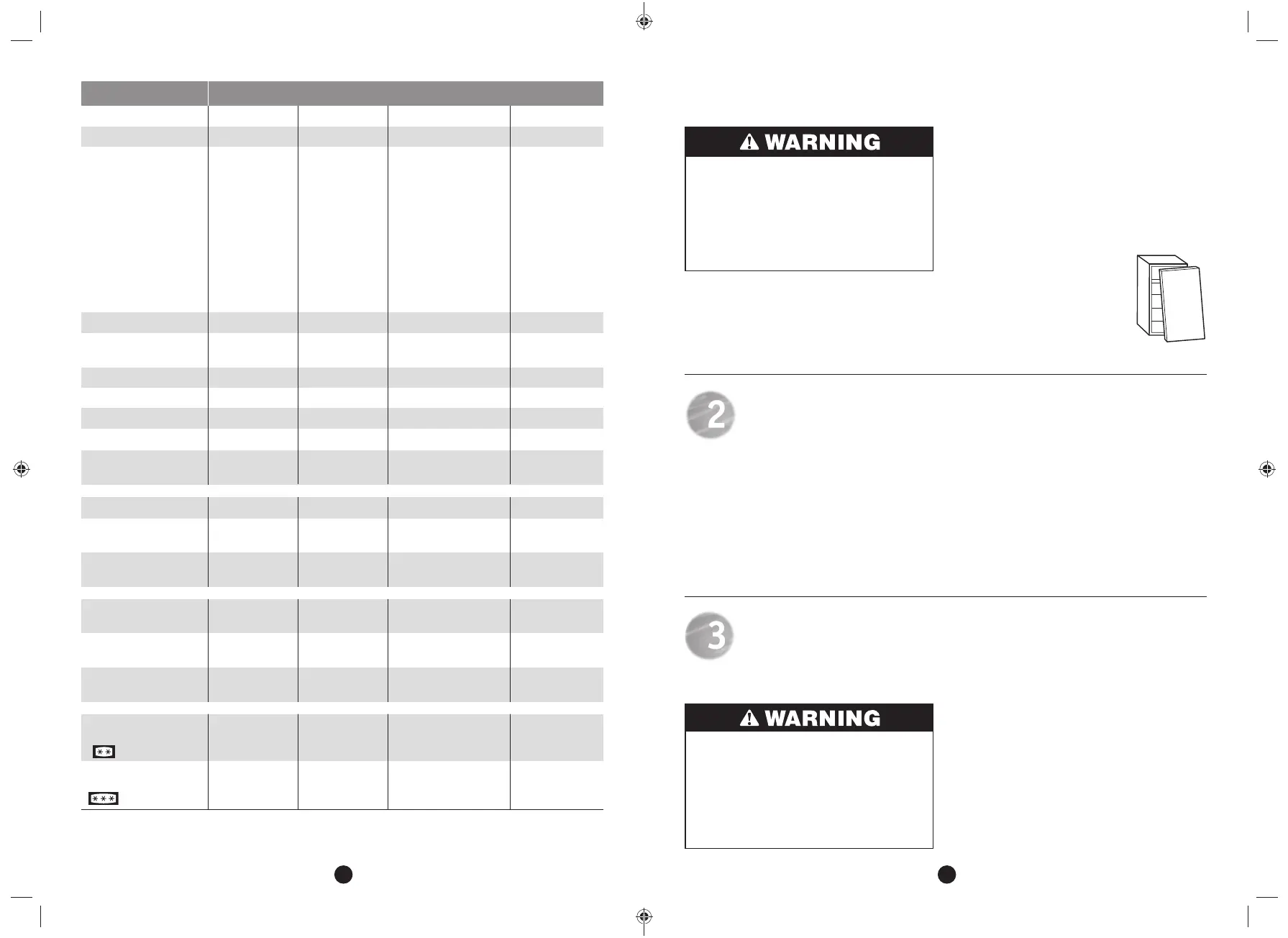 WARNING

2

3

WARNING